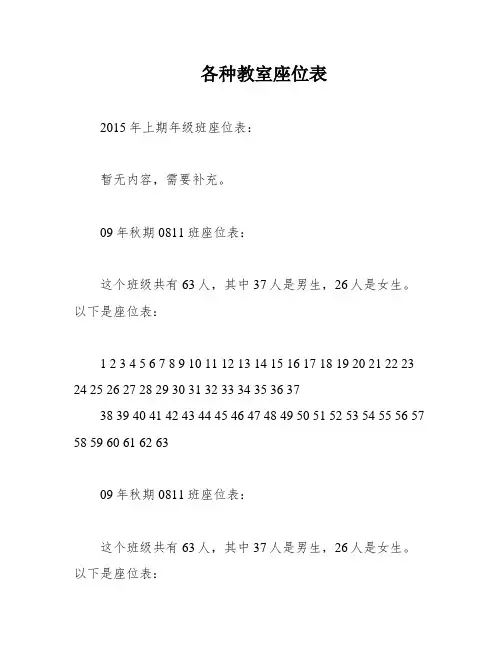 各种教室座位表

2015 年上期年级班座位表：

暂无内容，需要补充。

09 年秋期 0811 班座位表：

这个班级共有 63 人，其中 37 人是男生，26 人是女生。以下是座位表：

1 2 3 4 5 6 7 8 9 10 11 12 13 14 15 16 17 18 19 20 21 22 23 24 25 26 27 28 29 30 31 32 33 34 35 36 37

38 39 40 41 42 43 44 45 46 47 48 49 50 51 52 53 54 55 56 57 58 59 60 61 62 63

09 年秋期 0811 班座位表：

这个班级共有 63 人，其中 37 人是男生，26 人是女生。以下是座位表：